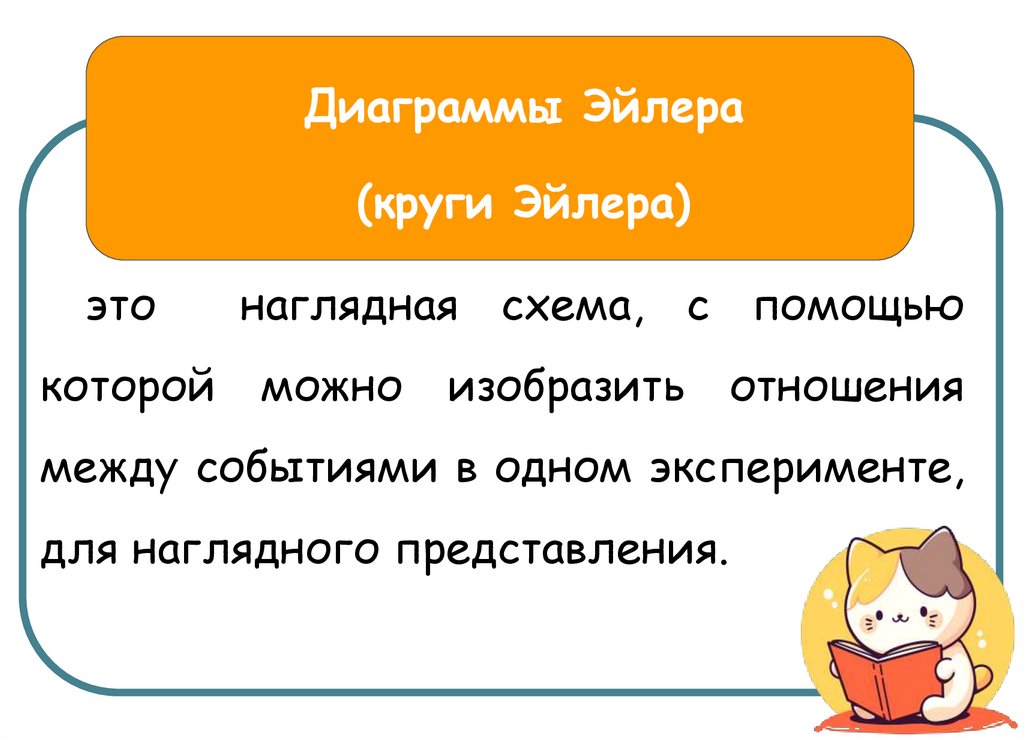 Диаграммы Эйлера

(круги Эйлера)

это наглядная схема, с помощью которой можно изобразить отношения между событиями в одном эксперименте, для наглядного представления.